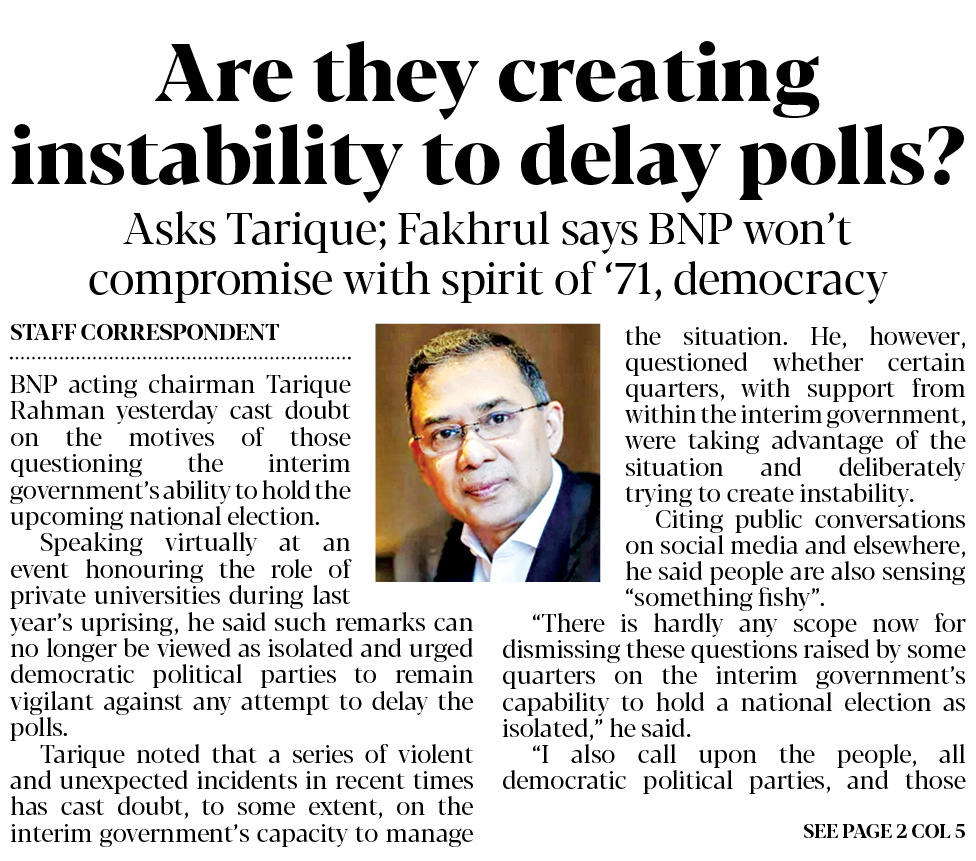 Are they creating instability to delay polls?

Asks Tarique; Fakhrul says BNP won't compromise with spirit of '71, democracy

STAFF CORRESPONDENT

BNP acting chairman Tarique Rahman yesterday cast doubt on the motives of those questioning the interim government's ability to hold the upcoming national election.

Speaking virtually at an event honouring the role of private universities during last year's uprising, he said such remarks can no longer be viewed as isolated and urged democratic political parties to remain vigilant against any attempt to delay the polls.

Tarique noted that a series of violent and unexpected incidents in recent times has cast doubt, to some extent, on the interim government's capacity to manage the situation. He, however, questioned whether certain quarters, with support from within the interim government, were taking advantage of the situation and deliberately trying to create instability.

Citing public conversations on social media and elsewhere, he said people are also sensing "something fishy".

"There is hardly any scope now for dismissing these questions raised by some quarters on the interim government's capability to hold a national election as isolated," he said.

"I also call upon the people, all democratic political parties, and those

SEE PAGE 2 COL 5